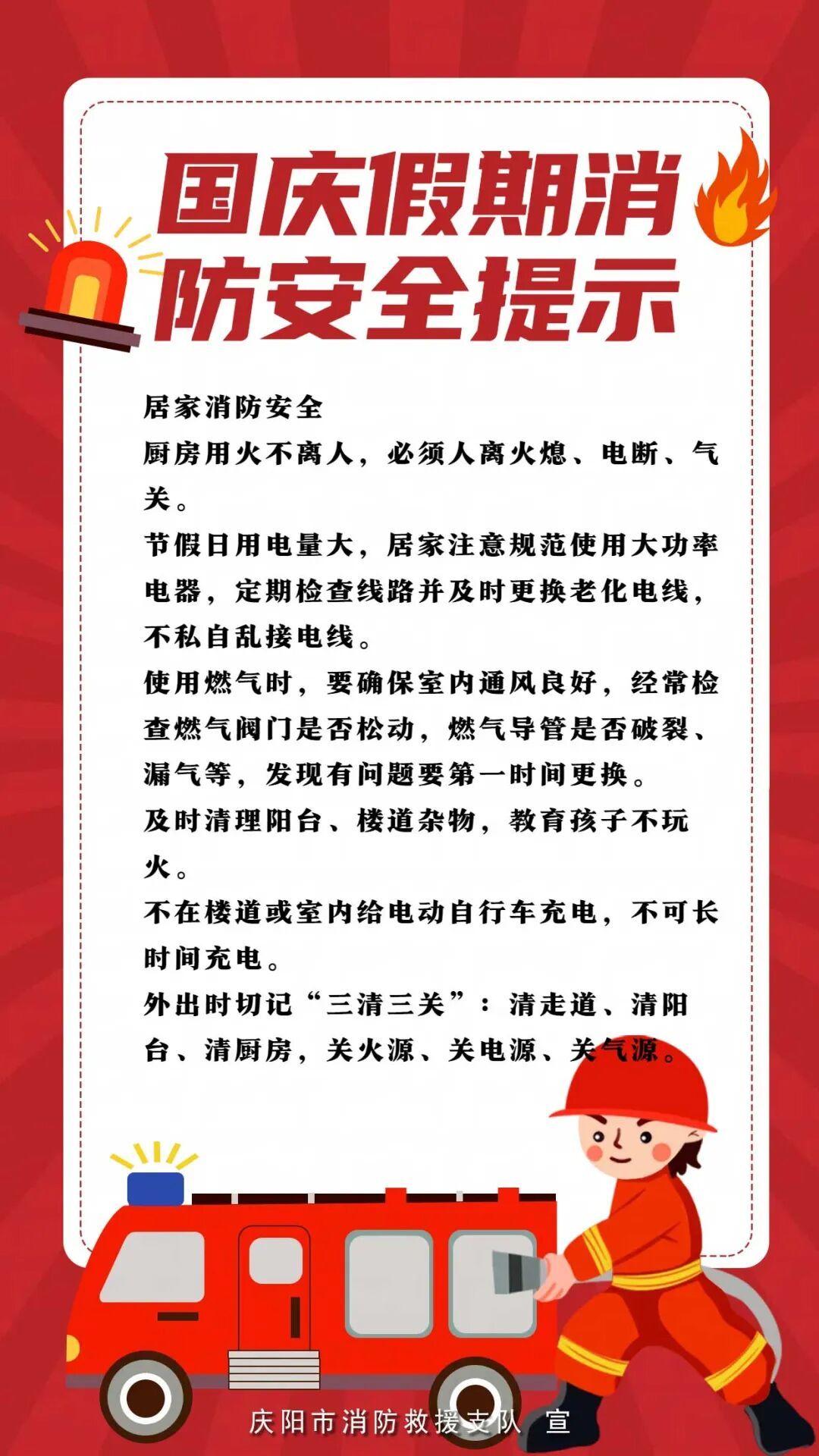 国庆假期消防安全提示

居家消防安全

厨房用火不离人，必须人离火熄、电断、气关。

节假日用电量大，居家注意规范使用大功率电器，定期检查线路并及时更换老化电线，不私自乱接电线。

使用燃气时，要确保室内通风良好，经常检查燃气阀门是否松动，燃气导管是否破裂、漏气等，发现有问题要第一时间更换。

及时清理阳台、楼道杂物，教育孩子不玩火。

不在楼道或室内给电动自行车充电，不可长时间充电。

外出时切记“三清三关”：清走道、清阳台、清厨房，关火源、关电源、关气源。

庆阳市消防救援支队 宣